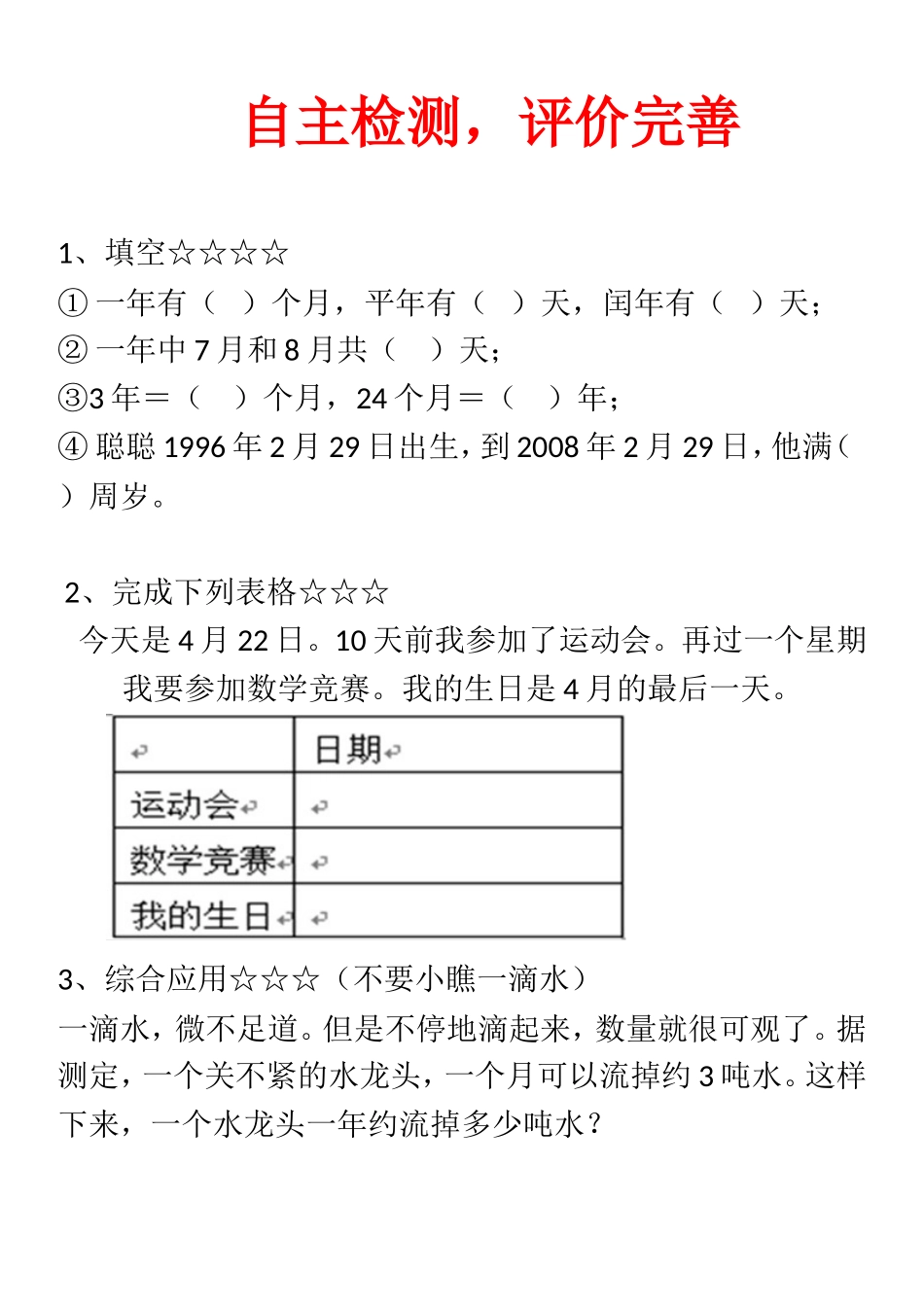 自主检测，评价完善

1、填空☆☆☆☆
① 一年有（ ）个月，平年有（ ）天，闰年有（ ）天；
② 一年中 7 月和 8 月共（ ）天；
③3 年＝（ ）个月，24 个月＝（ ）年；
④ 聪聪 1996 年 2 月 29 日出生，到 2008 年 2 月 29 日，他满（ ）周岁。

2、完成下列表格☆☆☆
今天是 4 月 22 日。10 天前我参加了运动会。再过一个星期我要参加数学竞赛。我的生日是 4 月的最后一天。

| | 日期 |
|---|---|
| 运动会 | |
| 数学竞赛 | |
| 我的生日 | |

3、综合应用☆☆☆（不要小瞧一滴水）
一滴水，微不足道。但是不停地滴起来，数量就很可观了。据测定，一个关不紧的水龙头，一个月可以流掉约 3 吨水。这样下来，一个水龙头一年约流掉多少吨水？